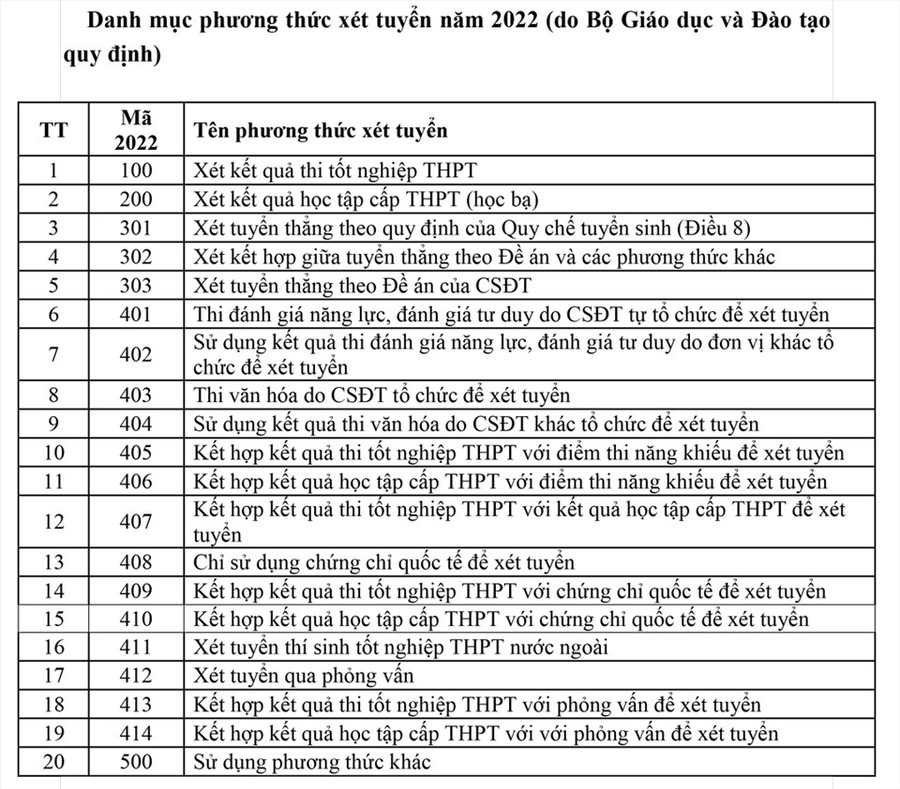 Danh mục phương thức xét tuyển năm 2022 (do Bộ Giáo dục và Đào tạo quy định)

| TT | Mã 2022 | Tên phương thức xét tuyển |
|---|---|---|
| 1 | 100 | Xét kết quả thi tốt nghiệp THPT |
| 2 | 200 | Xét kết quả học tập cấp THPT (học bạ) |
| 3 | 301 | Xét tuyển thẳng theo quy định của Quy chế tuyển sinh (Điều 8) |
| 4 | 302 | Xét kết hợp giữa tuyển thẳng theo Đề án và các phương thức khác |
| 5 | 303 | Xét tuyển thẳng theo Đề án của CSĐT |
| 6 | 401 | Thi đánh giá năng lực, đánh giá tư duy do CSĐT tự tổ chức để xét tuyển |
| 7 | 402 | Sử dụng kết quả thi đánh giá năng lực, đánh giá tư duy do đơn vị khác tổ chức để xét tuyển |
| 8 | 403 | Thi văn hóa do CSĐT tổ chức để xét tuyển |
| 9 | 404 | Sử dụng kết quả thi văn hóa do CSĐT khác tổ chức để xét tuyển |
| 10 | 405 | Kết hợp kết quả thi tốt nghiệp THPT với điểm thi năng khiếu để xét tuyển |
| 11 | 406 | Kết hợp kết quả học tập cấp THPT với điểm thi năng khiếu để xét tuyển |
| 12 | 407 | Kết hợp kết quả thi tốt nghiệp THPT với kết quả học tập cấp THPT để xét tuyển |
| 13 | 408 | Chỉ sử dụng chứng chỉ quốc tế để xét tuyển |
| 14 | 409 | Kết hợp kết quả thi tốt nghiệp THPT với chứng chỉ quốc tế để xét tuyển |
| 15 | 410 | Kết hợp kết quả học tập cấp THPT với chứng chỉ quốc tế để xét tuyển |
| 16 | 411 | Xét tuyển thí sinh tốt nghiệp THPT nước ngoài |
| 17 | 412 | Xét tuyển qua phỏng vấn |
| 18 | 413 | Kết hợp kết quả thi tốt nghiệp THPT với phỏng vấn để xét tuyển |
| 19 | 414 | Kết hợp kết quả học tập cấp THPT với với phỏng vấn để xét tuyển |
| 20 | 500 | Sử dụng phương thức khác |